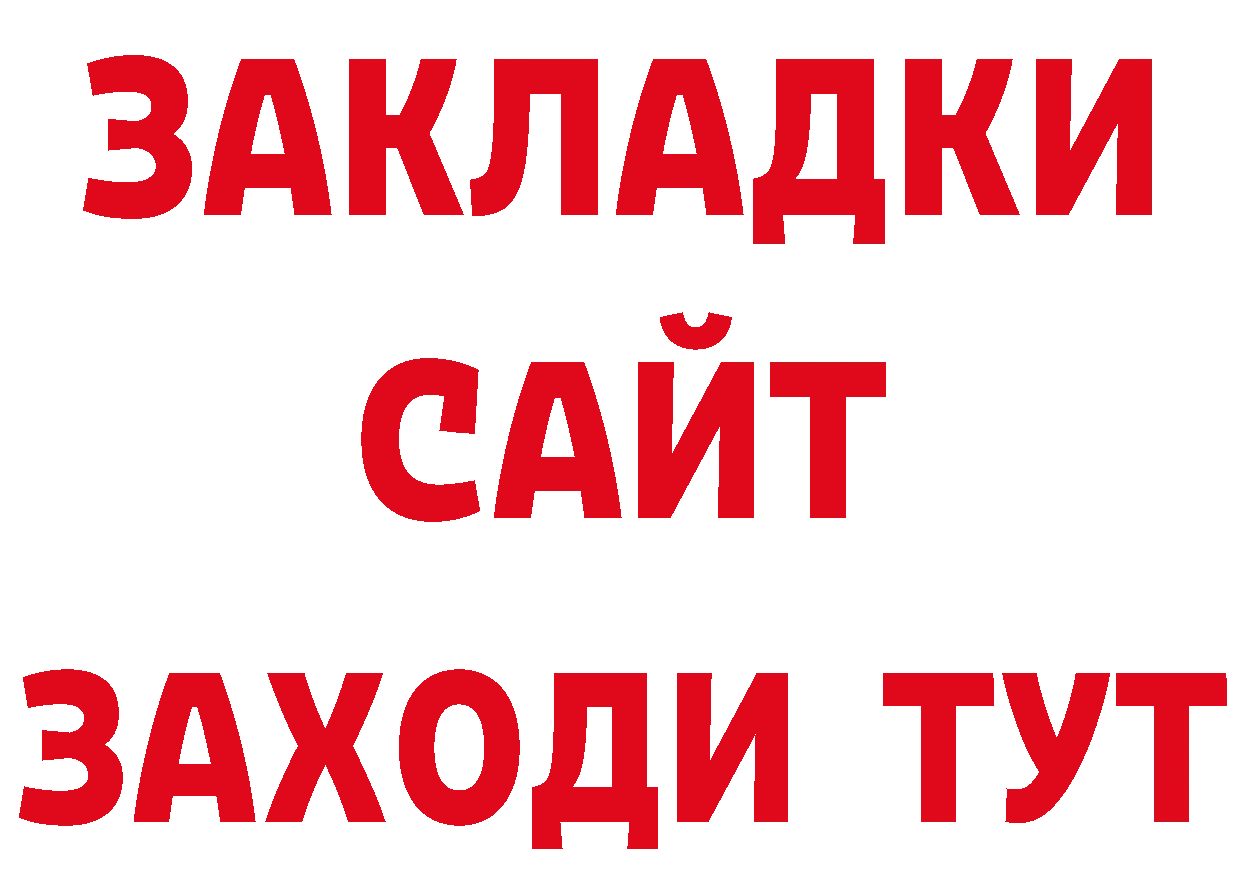 ЗАКЛАДКИ
САЙТ
ЗАХОДИ ТУТ